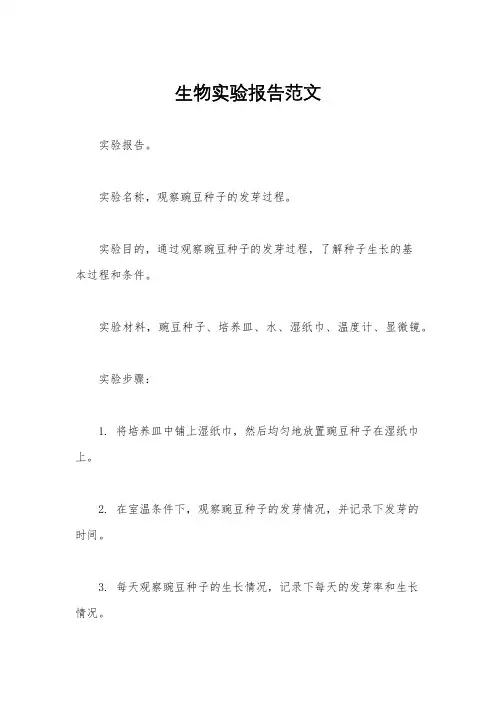 生物实验报告范文

实验报告。

实验名称，观察豌豆种子的发芽过程。

实验目的，通过观察豌豆种子的发芽过程，了解种子生长的基本过程和条件。

实验材料，豌豆种子、培养皿、水、湿纸巾、温度计、显微镜。

实验步骤：

1. 将培养皿中铺上湿纸巾，然后均匀地放置豌豆种子在湿纸巾上。

2. 在室温条件下，观察豌豆种子的发芽情况，并记录下发芽的时间。

3. 每天观察豌豆种子的生长情况，记录下每天的发芽率和生长情况。